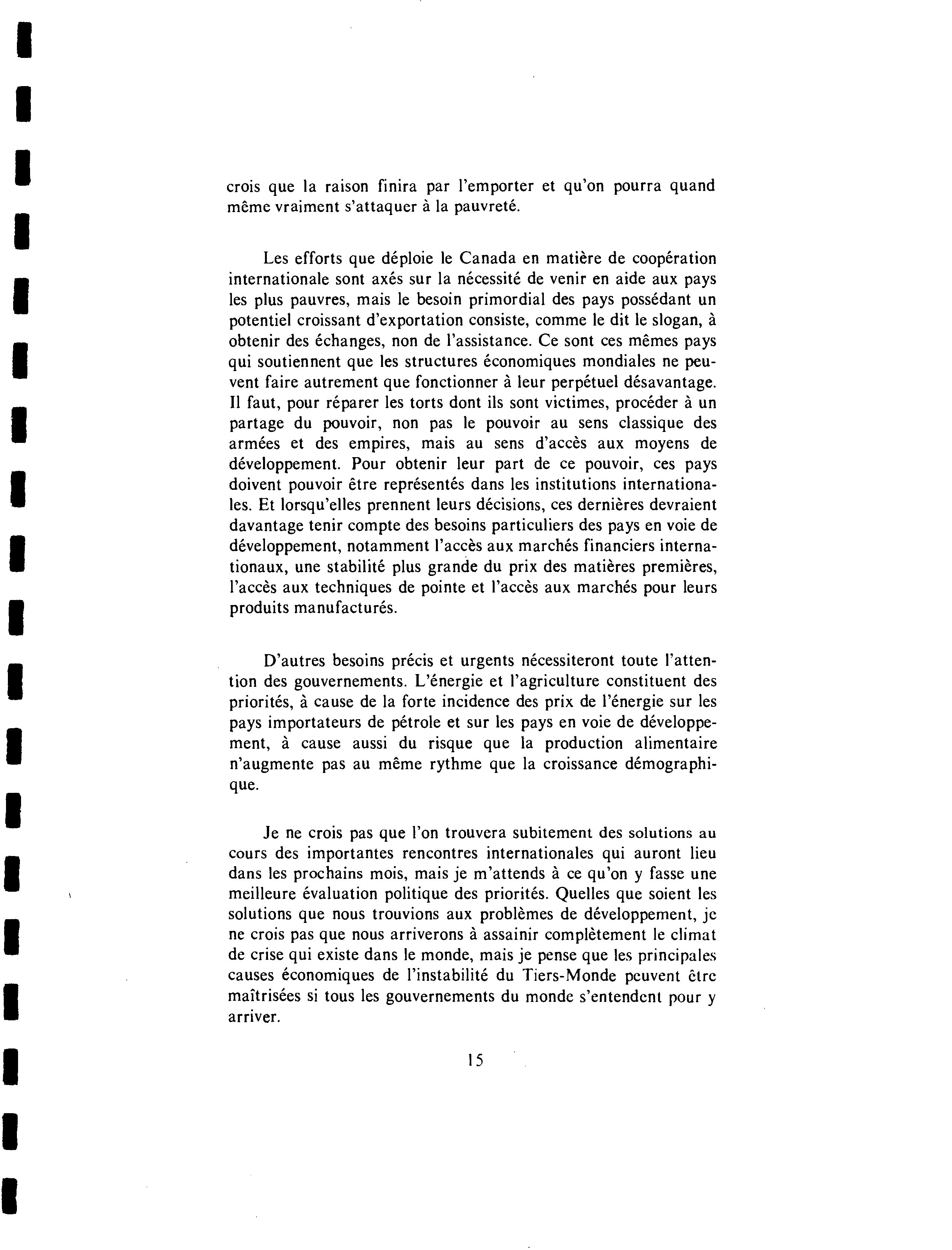 crois que la raison finira par l'emporter et qu'on pourra quand même vraiment s'attaquer à la pauvreté.

Les efforts que déploie le Canada en matière de coopération internationale sont axés sur la nécessité de venir en aide aux pays les plus pauvres, mais le besoin primordial des pays possédant un potentiel croissant d'exportation consiste, comme le dit le slogan, à obtenir des échanges, non de l'assistance. Ce sont ces mêmes pays qui soutiennent que les structures économiques mondiales ne peuvent faire autrement que fonctionner à leur perpétuel désavantage. Il faut, pour réparer les torts dont ils sont victimes, procéder à un partage du pouvoir, non pas le pouvoir au sens classique des armées et des empires, mais au sens d'accès aux moyens de développement. Pour obtenir leur part de ce pouvoir, ces pays doivent pouvoir être représentés dans les institutions internationales. Et lorsqu'elles prennent leurs décisions, ces dernières devraient davantage tenir compte des besoins particuliers des pays en voie de développement, notamment l'accès aux marchés financiers internationaux, une stabilité plus grande du prix des matières premières, l'accès aux techniques de pointe et l'accès aux marchés pour leurs produits manufacturés.

D'autres besoins précis et urgents nécessiteront toute l'attention des gouvernements. L'énergie et l'agriculture constituent des priorités, à cause de la forte incidence des prix de l'énergie sur les pays importateurs de pétrole et sur les pays en voie de développement, à cause aussi du risque que la production alimentaire n'augmente pas au même rythme que la croissance démographique.

Je ne crois pas que l'on trouvera subitement des solutions au cours des importantes rencontres internationales qui auront lieu dans les prochains mois, mais je m'attends à ce qu'on y fasse une meilleure évaluation politique des priorités. Quelles que soient les solutions que nous trouvions aux problèmes de développement, je ne crois pas que nous arriverons à assainir complètement le climat de crise qui existe dans le monde, mais je pense que les principales causes économiques de l'instabilité du Tiers-Monde peuvent être maîtrisées si tous les gouvernements du monde s'entendent pour y arriver.

15